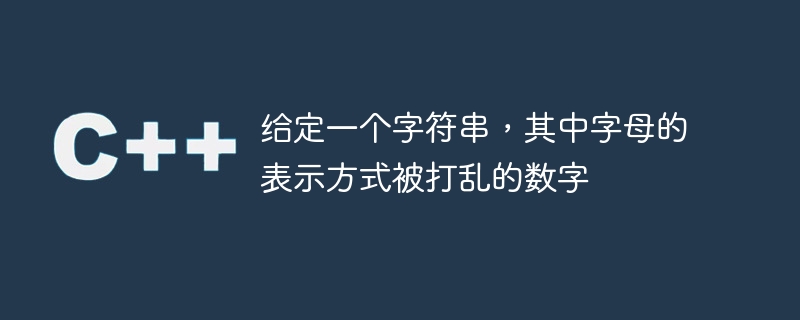 C++

给定一个字符串，其中字母的表示方式被打乱的数字